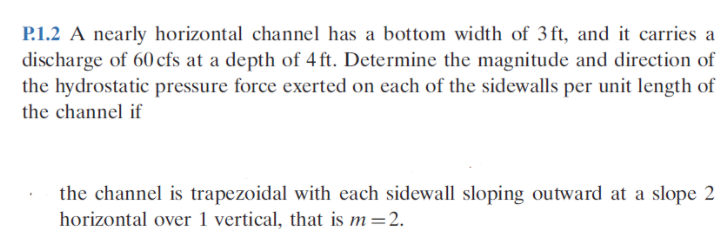 P.1.2 A nearly horizontal channel has a bottom width of 3 ft, and it carries a discharge of 60 cfs at a depth of 4 ft. Determine the magnitude and direction of the hydrostatic pressure force exerted on each of the sidewalls per unit length of the channel if

· the channel is trapezoidal with each sidewall sloping outward at a slope 2 horizontal over 1 vertical, that is $m = 2$.